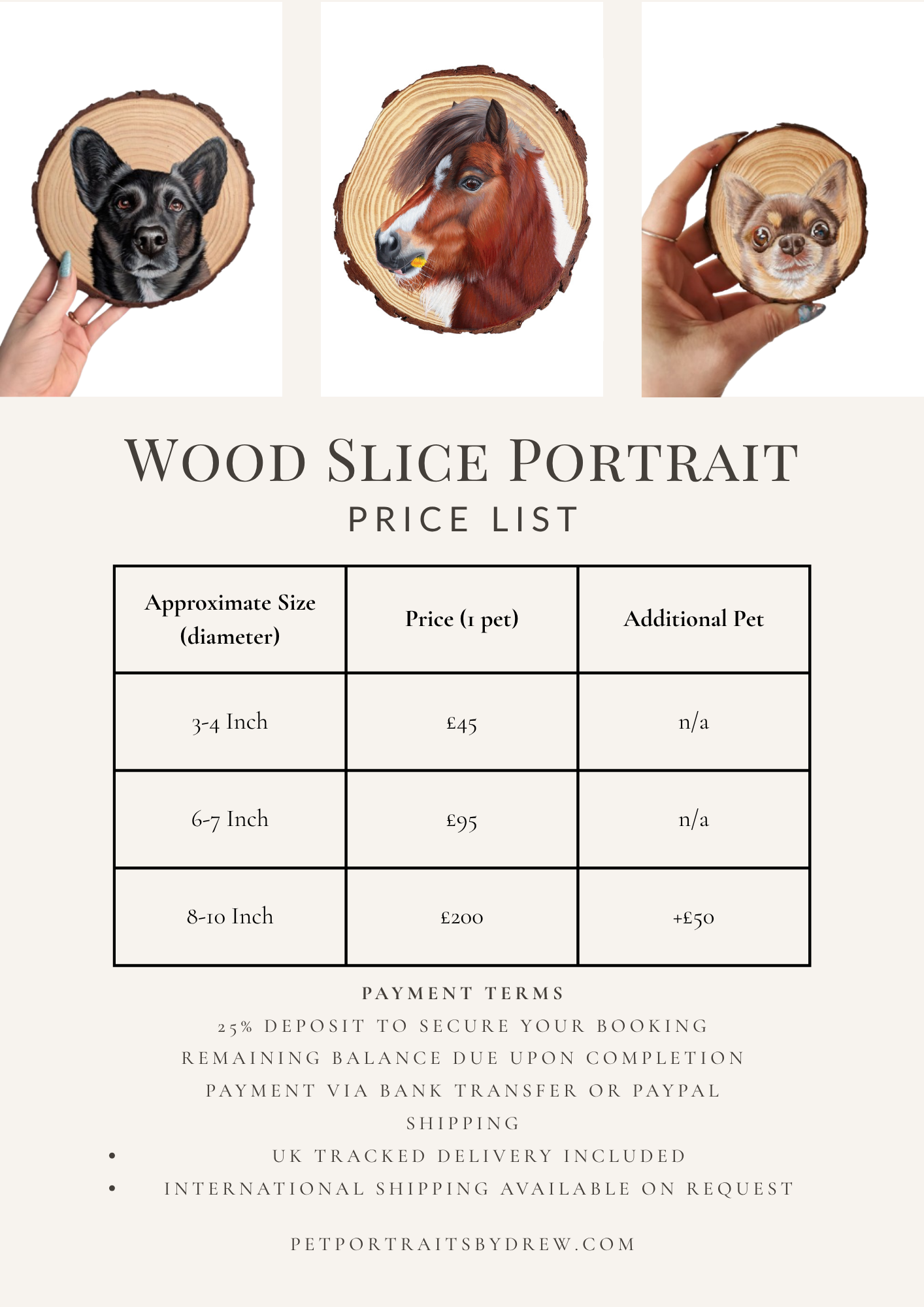 WOOD SLICE PORTRAIT
PRICE LIST

| Approximate Size (diameter) | Price (1 pet) | Additional Pet |
|---|---|---|
| 3-4 Inch | £45 | n/a |
| 6-7 Inch | £95 | n/a |
| 8-10 Inch | £200 | +£50 |

PAYMENT TERMS
25% DEPOSIT TO SECURE YOUR BOOKING
REMAINING BALANCE DUE UPON COMPLETION
PAYMENT VIA BANK TRANSFER OR PAYPAL
SHIPPING
• UK TRACKED DELIVERY INCLUDED
• INTERNATIONAL SHIPPING AVAILABLE ON REQUEST

PETPORTRAITSBYDREW.COM